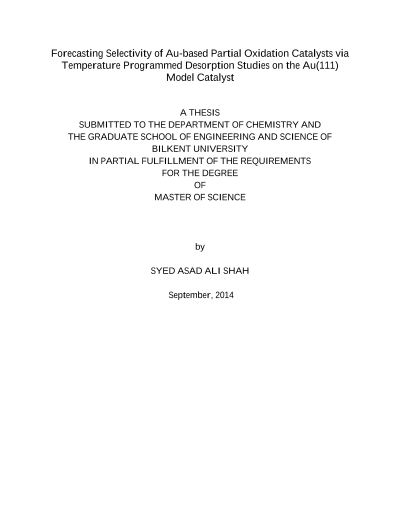 Forecasting Selectivity of Au-based Partial Oxidation Catalysts via Temperature Programmed Desorption Studies on the Au(111) Model Catalyst

A THESIS
SUBMITTED TO THE DEPARTMENT OF CHEMISTRY AND
THE GRADUATE SCHOOL OF ENGINEERING AND SCIENCE OF
BILKENT UNIVERSITY
IN PARTIAL FULFILLMENT OF THE REQUIREMENTS
FOR THE DEGREE
OF
MASTER OF SCIENCE

by

SYED ASAD ALI SHAH

September, 2014